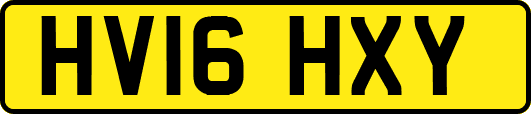 HV16 HXY